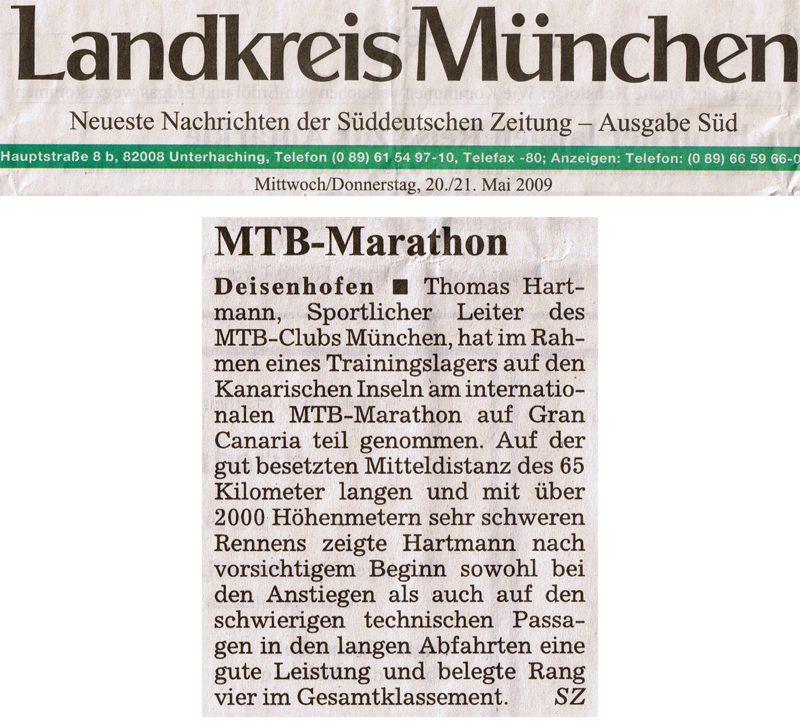 Landkreis München

Neueste Nachrichten der Süddeutschen Zeitung – Ausgabe Süd

Hauptstraße 8 b, 82008 Unterhaching, Telefon (0 89) 61 54 97-10, Telefax -80; Anzeigen: Telefon: (0 89) 66 59 66-0

Mittwoch/Donnerstag, 20./21. Mai 2009

MTB-Marathon

Deisenhofen ■ Thomas Hartmann, Sportlicher Leiter des MTB-Clubs München, hat im Rahmen eines Trainingslagers auf den Kanarischen Inseln am internationalen MTB-Marathon auf Gran Canaria teil genommen. Auf der gut besetzten Mitteldistanz des 65 Kilometer langen und mit über 2000 Höhenmetern sehr schweren Rennens zeigte Hartmann nach vorsichtigem Beginn sowohl bei den Anstiegen als auch auf den schwierigen technischen Passagen in den langen Abfahrten eine gute Leistung und belegte Rang vier im Gesamtklassement. SZ